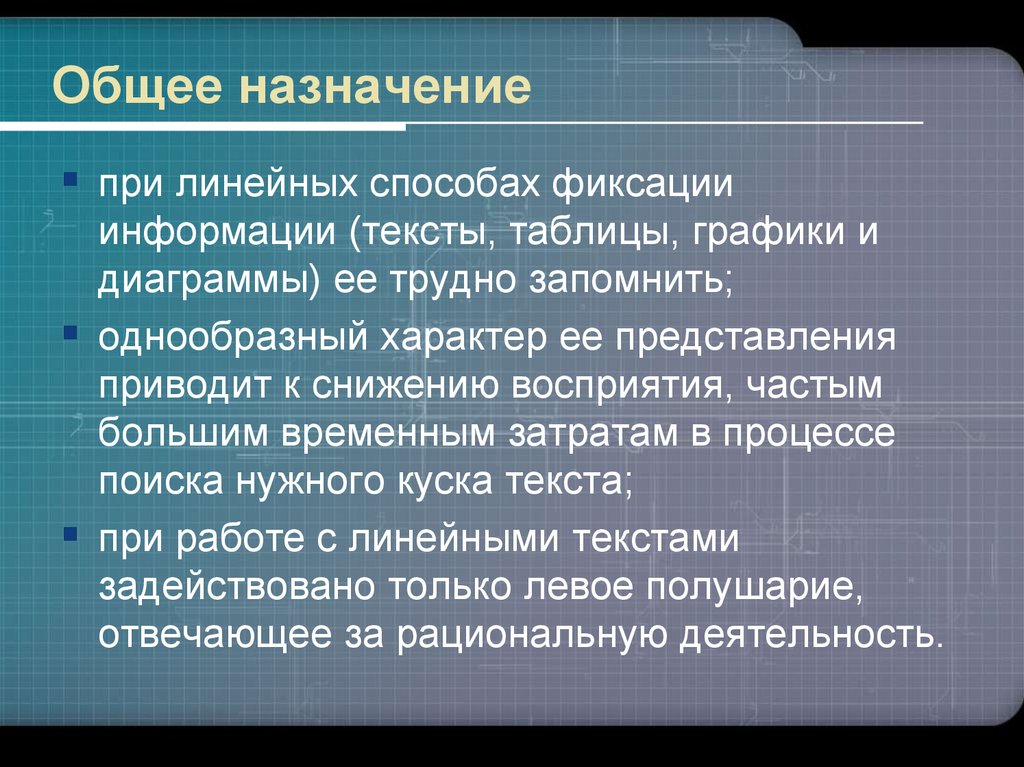 Общее назначение

при линейных способах фиксации информации (тексты, таблицы, графики и диаграммы) ее трудно запомнить;

однообразный характер ее представления приводит к снижению восприятия, частым большим временным затратам в процессе поиска нужного куска текста;

при работе с линейными текстами задействовано только левое полушарие, отвечающее за рациональную деятельность.